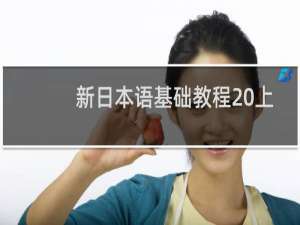 新日本语基础教程20上